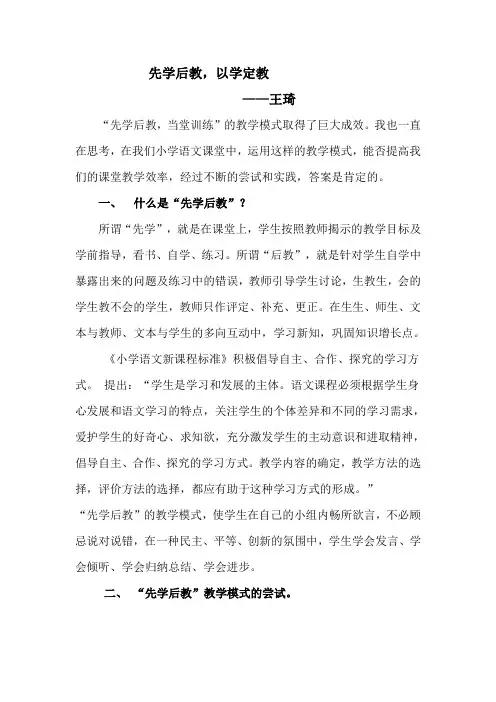 先学后教，以学定教

——王琦

“先学后教，当堂训练”的教学模式取得了巨大成效。我也一直在思考，在我们小学语文课堂中，运用这样的教学模式，能否提高我们的课堂教学效率，经过不断的尝试和实践，答案是肯定的。

一、 什么是“先学后教”？

所谓“先学”，就是在课堂上，学生按照教师揭示的教学目标及学前指导，看书、自学、练习。所谓“后教”，就是针对学生自学中暴露出来的问题及练习中的错误，教师引导学生讨论，生教生，会的学生教不会的学生，教师只作评定、补充、更正。在生生、师生、文本与教师、文本与学生的多向互动中，学习新知，巩固知识增长点。

《小学语文新课程标准》积极倡导自主、合作、探究的学习方式。 提出：“学生是学习和发展的主体。语文课程必须根据学生身心发展和语文学习的特点，关注学生的个体差异和不同的学习需求，爱护学生的好奇心、求知欲，充分激发学生的主动意识和进取精神，倡导自主、合作、探究的学习方式。教学内容的确定，教学方法的选择，评价方法的选择，都应有助于这种学习方式的形成。”

“先学后教”的教学模式，使学生在自己的小组内畅所欲言，不必顾忌说对说错，在一种民主、平等、创新的氛围中，学生学会发言、学会倾听、学会归纳总结、学会进步。

二、 “先学后教”教学模式的尝试。